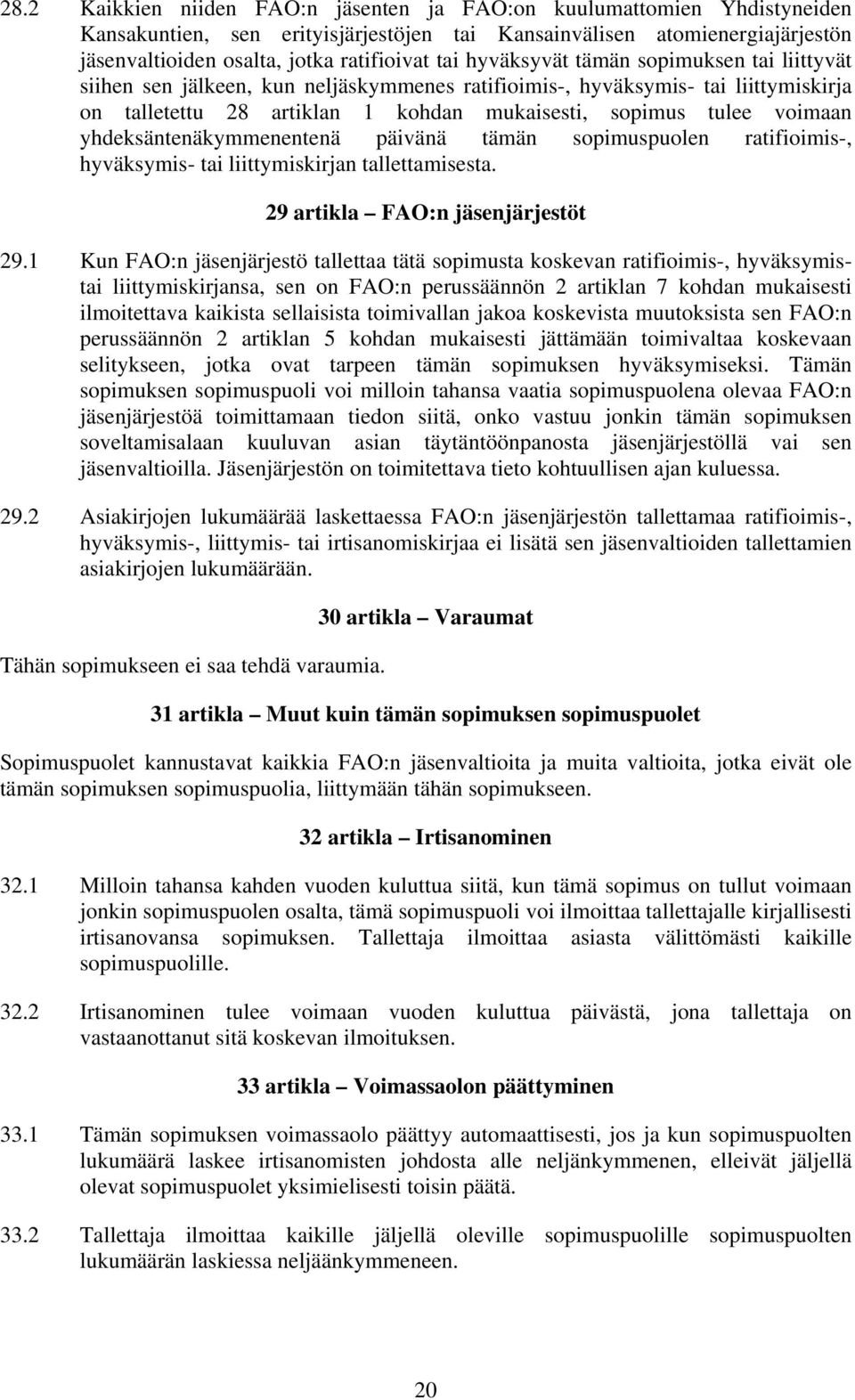 28.2 Kaikkien niiden FAO:n jäsenten ja FAO:on kuulumattomien Yhdistyneiden Kansakuntien, sen erityisjärjestöjen tai Kansainvälisen atomienergiajärjestön jäsenvaltioiden osalta, jotka ratifioivat tai hyväksyvät tämän sopimuksen tai liittyvät siihen sen jälkeen, kun neljäskymmenes ratifioimis-, hyväksymis- tai liittymiskirja on talletettu 28 artiklan 1 kohdan mukaisesti, sopimus tulee voimaan yhdeksäntenäkymmenentenä päivänä tämän sopimuspuolen ratifioimis-, hyväksymis- tai liittymiskirjan tallettamisesta.

29 artikla – FAO:n jäsenjärjestöt

29.1 Kun FAO:n jäsenjärjestö tallettaa tätä sopimusta koskevan ratifioimis-, hyväksymis- tai liittymiskirjansa, sen on FAO:n perussäännön 2 artiklan 7 kohdan mukaisesti ilmoitettava kaikista sellaisista toimivallan jakoa koskevista muutoksista sen FAO:n perussäännön 2 artiklan 5 kohdan mukaisesti jättämään toimivaltaa koskevaan selitykseen, jotka ovat tarpeen tämän sopimuksen hyväksymiseksi. Tämän sopimuksen sopimuspuoli voi milloin tahansa vaatia sopimuspuolena olevaa FAO:n jäsenjärjestöä toimittamaan tiedon siitä, onko vastuu jonkin tämän sopimuksen soveltamisalaan kuuluvan asian täytäntöönpanosta jäsenjärjestöllä vai sen jäsenvaltioilla. Jäsenjärjestön on toimitettava tieto kohtuullisen ajan kuluessa.

29.2 Asiakirjojen lukumäärää laskettaessa FAO:n jäsenjärjestön tallettamaa ratifioimis-, hyväksymis-, liittymis- tai irtisanomiskirjaa ei lisätä sen jäsenvaltioiden tallettamien asiakirjojen lukumäärään.

30 artikla – Varaumat

Tähän sopimukseen ei saa tehdä varaumia.

31 artikla – Muut kuin tämän sopimuksen sopimuspuolet

Sopimuspuolet kannustavat kaikkia FAO:n jäsenvaltioita ja muita valtioita, jotka eivät ole tämän sopimuksen sopimuspuolia, liittymään tähän sopimukseen.

32 artikla – Irtisanominen

32.1 Milloin tahansa kahden vuoden kuluttua siitä, kun tämä sopimus on tullut voimaan jonkin sopimuspuolen osalta, tämä sopimuspuoli voi ilmoittaa tallettajalle kirjallisesti irtisanovansa sopimuksen. Tallettaja ilmoittaa asiasta välittömästi kaikille sopimuspuolille.

32.2 Irtisanominen tulee voimaan vuoden kuluttua päivästä, jona tallettaja on vastaanottanut sitä koskevan ilmoituksen.

33 artikla – Voimassaolon päättyminen

33.1 Tämän sopimuksen voimassaolo päättyy automaattisesti, jos ja kun sopimuspuolten lukumäärä laskee irtisanomisten johdosta alle neljänkymmenen, elleivät jäljellä olevat sopimuspuolet yksimielisesti toisin päätä.

33.2 Tallettaja ilmoittaa kaikille jäljellä oleville sopimuspuolille sopimuspuolten lukumäärän laskiessa neljäänkymmeneen.

20